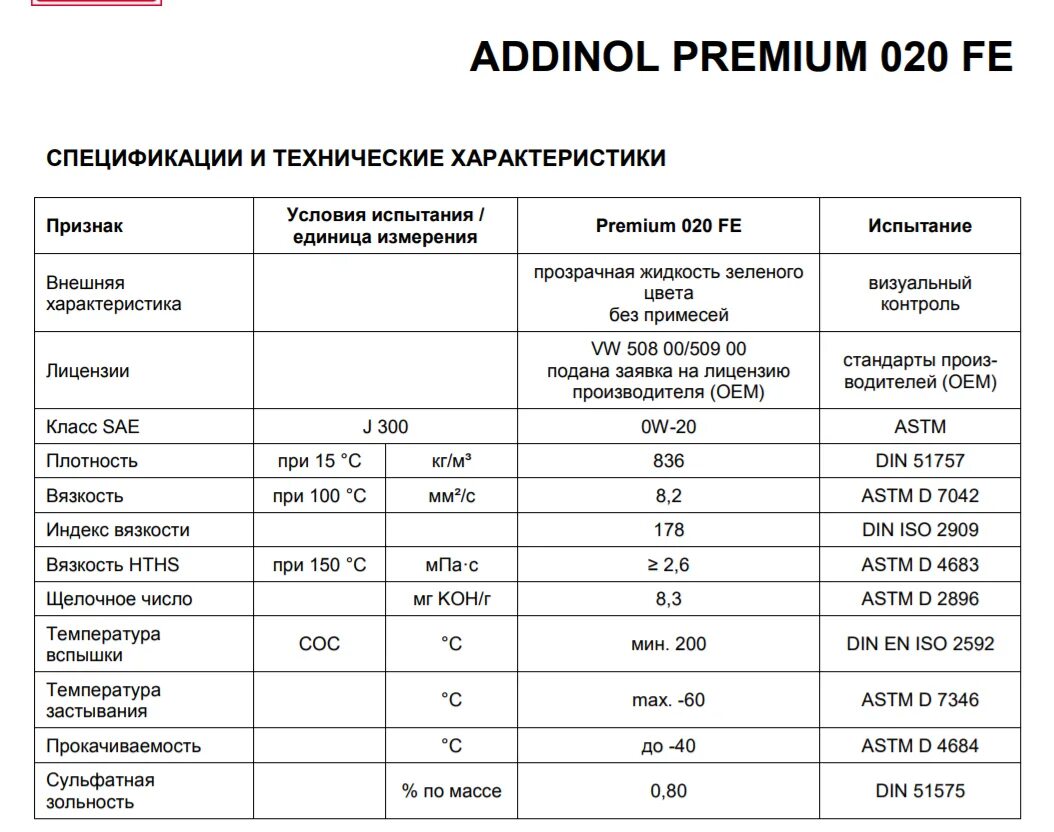 ADDINOL PREMIUM 020 FE

СПЕЦИФИКАЦИИ И ТЕХНИЧЕСКИЕ ХАРАКТЕРИСТИКИ

| Признак | Условия испытания / единица измерения | | Premium 020 FE | Испытание |
|---|---|---|---|---|
| Внешняя характеристика | | | прозрачная жидкость зеленого цвета без примесей | визуальный контроль |
| Лицензии | | | VW 508 00/509 00 подана заявка на лицензию производителя (OEM) | стандарты производителей (OEM) |
| Класс SAE | J 300 | | 0W-20 | ASTM |
| Плотность | при 15 °C | кг/м³ | 836 | DIN 51757 |
| Вязкость | при 100 °C | мм²/с | 8,2 | ASTM D 7042 |
| Индекс вязкости | | | 178 | DIN ISO 2909 |
| Вязкость HTHS | при 150 °C | мПа·с | ≥ 2,6 | ASTM D 4683 |
| Щелочное число | | мг KOH/г | 8,3 | ASTM D 2896 |
| Температура вспышки | COC | °C | мин. 200 | DIN EN ISO 2592 |
| Температура застывания | | °C | max. -60 | ASTM D 7346 |
| Прокачиваемость | | °C | до -40 | ASTM D 4684 |
| Сульфатная зольность | | % по массе | 0,80 | DIN 51575 |